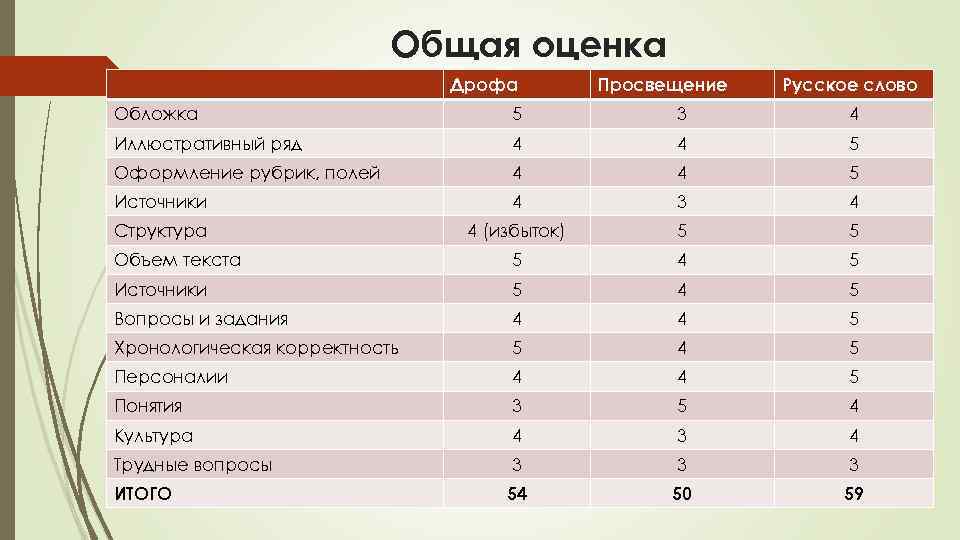 Общая оценка

| | Дрофа | Просвещение | Русское слово |
|---|---|---|---|
| Обложка | 5 | 3 | 4 |
| Иллюстративный ряд | 4 | 4 | 5 |
| Оформление рубрик, полей | 4 | 4 | 5 |
| Источники | 4 | 3 | 4 |
| Структура | 4 (избыток) | 5 | 5 |
| Объем текста | 5 | 4 | 5 |
| Источники | 5 | 4 | 5 |
| Вопросы и задания | 4 | 4 | 5 |
| Хронологическая корректность | 5 | 4 | 5 |
| Персоналии | 4 | 4 | 5 |
| Понятия | 3 | 5 | 4 |
| Культура | 4 | 3 | 4 |
| Трудные вопросы | 3 | 3 | 3 |
| ИТОГО | 54 | 50 | 59 |